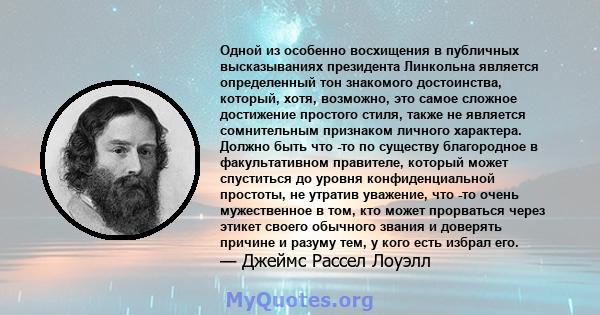 Одной из особенно восхищения в публичных высказываниях президента Линкольна является определенный тон знакомого достоинства, который, хотя, возможно, это самое сложное достижение простого стиля, также не является сомнительным признаком личного характера. Должно быть что -то по существу благородное в факультативном правителе, который может спуститься до уровня конфиденциальной простоты, не утратив уважение, что -то очень мужественное в том, кто может прорваться через этикет своего обычного звания и доверять причине и разуму тем, у кого есть избрал его.
— Джеймс Рассел Лоуэлл

MyQuotes.org